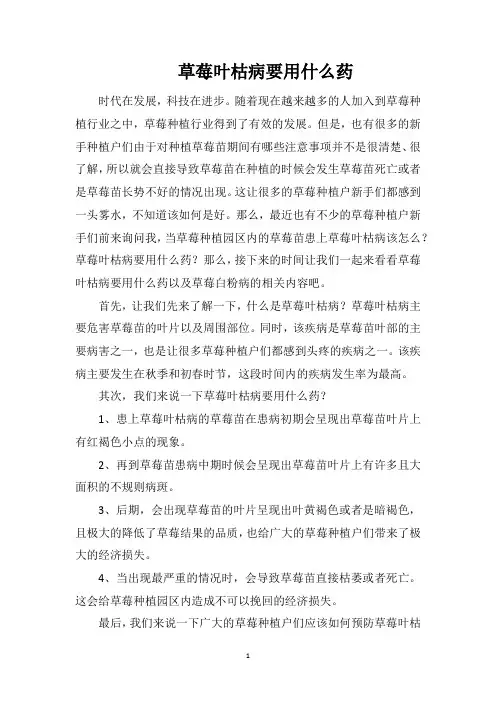 草莓叶枯病要用什么药

时代在发展，科技在进步。随着现在越来越多的人加入到草莓种植行业之中，草莓种植行业得到了有效的发展。但是，也有很多的新手种植户们由于对种植草莓苗期间有哪些注意事项并不是很清楚、很了解，所以就会直接导致草莓苗在种植的时候会发生草莓苗死亡或者是草莓苗长势不好的情况出现。这让很多的草莓种植户新手们都感到一头雾水，不知道该如何是好。那么，最近也有不少的草莓种植户新手们前来询问我，当草莓种植园区内的草莓苗患上草莓叶枯病该怎么？草莓叶枯病要用什么药？那么，接下来的时间让我们一起来看看草莓叶枯病要用什么药以及草莓白粉病的相关内容吧。

首先，让我们先来了解一下，什么是草莓叶枯病？草莓叶枯病主要危害草莓苗的叶片以及周围部位。同时，该疾病是草莓苗叶部的主要病害之一，也是让很多草莓种植户们都感到头疼的疾病之一。该疾病主要发生在秋季和初春时节，这段时间内的疾病发生率为最高。

其次，我们来说一下草莓叶枯病要用什么药？

1、患上草莓叶枯病的草莓苗在患病初期会呈现出草莓苗叶片上有红褐色小点的现象。

2、再到草莓苗患病中期时候会呈现出草莓苗叶片上有许多且大面积的不规则病斑。

3、后期，会出现草莓苗的叶片呈现出叶黄褐色或者是暗褐色，且极大的降低了草莓结果的品质，也给广大的草莓种植户们带来了极大的经济损失。

4、当出现最严重的情况时，会导致草莓苗直接枯萎或者死亡。这会给草莓种植园区内造成不可以挽回的经济损失。

最后，我们来说一下广大的草莓种植户们应该如何预防草莓叶枯

1